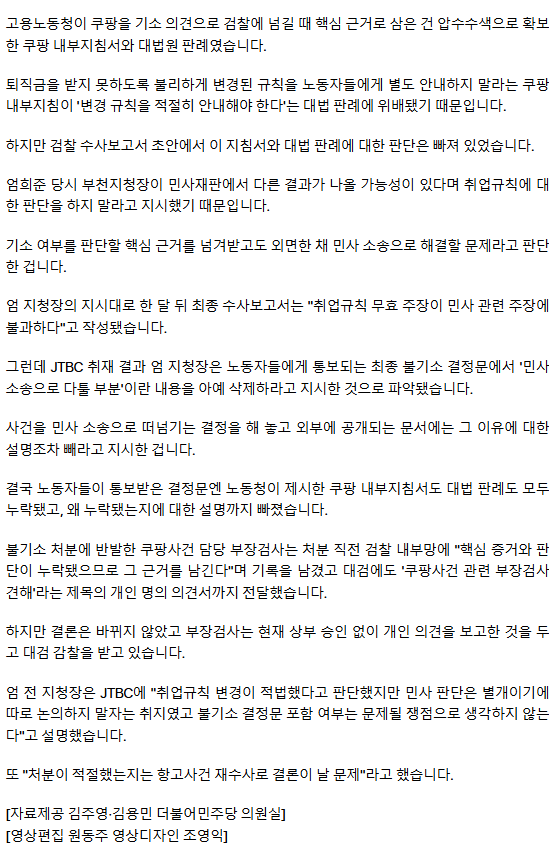 고용노동청이 쿠팡을 기소 의견으로 검찰에 넘길 때 핵심 근거로 삼은 건 압수수색으로 확보한 쿠팡 내부지침서와 대법원 판례였습니다.

퇴직금을 받지 못하도록 불리하게 변경된 규칙을 노동자들에게 별도 안내하지 말라는 쿠팡 내부지침이 '변경 규칙을 적절히 안내해야 한다'는 대법 판례에 위배됐기 때문입니다.

하지만 검찰 수사보고서 초안에서 이 지침서와 대법 판례에 대한 판단은 빠져 있었습니다.

엄희준 당시 부천지청장이 민사재판에서 다른 결과가 나올 가능성이 있다며 취업규칙에 대한 판단을 하지 말라고 지시했기 때문입니다.

기소 여부를 판단할 핵심 근거를 넘겨받고도 외면한 채 민사 소송으로 해결할 문제라고 판단한 겁니다.

엄 지청장의 지시대로 한 달 뒤 최종 수사보고서는 "취업규칙 무효 주장이 민사 관련 주장에 불과하다"고 작성됐습니다.

그런데 JTBC 취재 결과 엄 지청장은 노동자들에게 통보되는 최종 불기소 결정문에서 '민사 소송으로 다툴 부분'이란 내용을 아예 삭제하라고 지시한 것으로 파악됐습니다.

사건을 민사 소송으로 떠넘기는 결정을 해 놓고 외부에 공개되는 문서에는 그 이유에 대한 설명조차 빼라고 지시한 겁니다.

결국 노동자들이 통보받은 결정문엔 노동청이 제시한 쿠팡 내부지침서도 대법 판례도 모두 누락됐고, 왜 누락됐는지에 대한 설명까지 빠졌습니다.

불기소 처분에 반발한 쿠팡사건 담당 부장검사는 처분 직전 검찰 내부망에 "핵심 증거와 판단이 누락됐으므로 그 근거를 남긴다"며 기록을 남겼고 대검에도 '쿠팡사건 관련 부장검사 견해'라는 제목의 개인 명의 의견서까지 전달했습니다.

하지만 결론은 바뀌지 않았고 부장검사는 현재 상부 승인 없이 개인 의견을 보고한 것을 두고 대검 감찰을 받고 있습니다.

엄 전 지청장은 JTBC에 "취업규칙 변경이 적법했다고 판단했지만 민사 판단은 별개이기에 따로 논의하지 말자는 취지였고 불기소 결정문 포함 여부는 문제될 쟁점으로 생각하지 않는다"고 설명했습니다.

또 "처분이 적절했는지는 항고사건 재수사로 결론이 날 문제"라고 했습니다.

[자료제공 김주영·김용민 더불어민주당 의원실]
[영상편집 원동주 영상디자인 조영익]